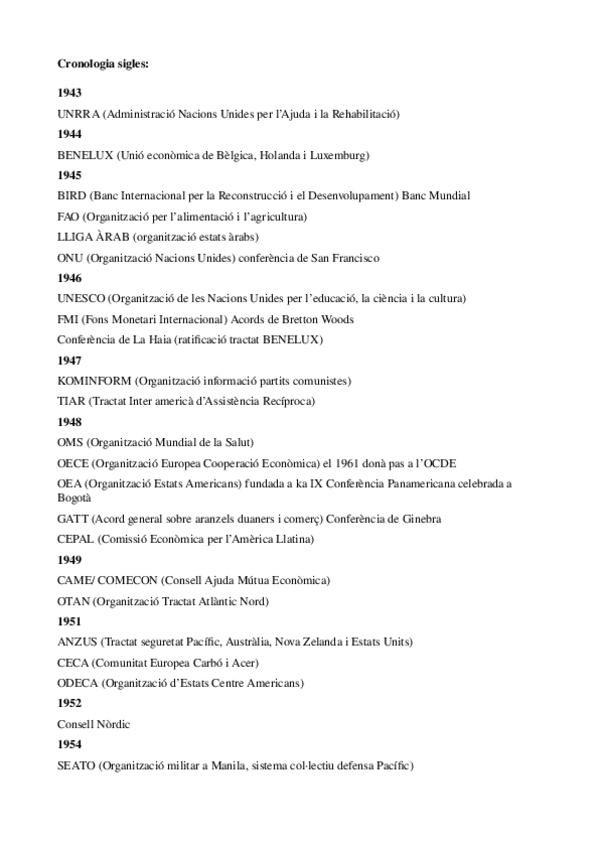 Cronologia sigles:

1943

UNRRA (Administració Nacions Unides per l'Ajuda i la Rehabilitació)

1944

BENELUX (Unió econòmica de Bèlgica, Holanda i Luxemburg)

1945

BIRD (Banc Internacional per la Reconstrucció i el Desenvolupament) Banc Mundial

FAO (Organització per l'alimentació i l'agricultura)

LLIGA ÀRAB (organització estats àrabs)

ONU (Organització Nacions Unides) conferència de San Francisco

1946

UNESCO (Organització de les Nacions Unides per l'educació, la ciència i la cultura)

FMI (Fons Monetari Internacional) Acords de Bretton Woods

Conferència de La Haia (ratificació tractat BENELUX)

1947

KOMINFORM (Organització informació partits comunistes)

TIAR (Tractat Inter americà d'Assistència Recíproca)

1948

OMS (Organització Mundial de la Salut)

OECE (Organització Europea Cooperació Econòmica) el 1961 donà pas a l'OCDE

OEA (Organització Estats Americans) fundada a ka IX Conferència Panamericana celebrada a Bogotà

GATT (Acord general sobre aranzels duaners i comerç) Conferència de Ginebra

CEPAL (Comissió Econòmica per l'Amèrica Llatina)

1949

CAME/ COMECON (Consell Ajuda Mútua Econòmica)

OTAN (Organització Tractat Atlàntic Nord)

1951

ANZUS (Tractat seguretat Pacífic, Austràlia, Nova Zelanda i Estats Units)

CECA (Comunitat Europea Carbó i Acer)

ODECA (Organització d'Estats Centre Americans)

1952

Consell Nòrdic

1954

SEATO (Organització militar a Manila, sistema col·lectiu defensa Pacífic)